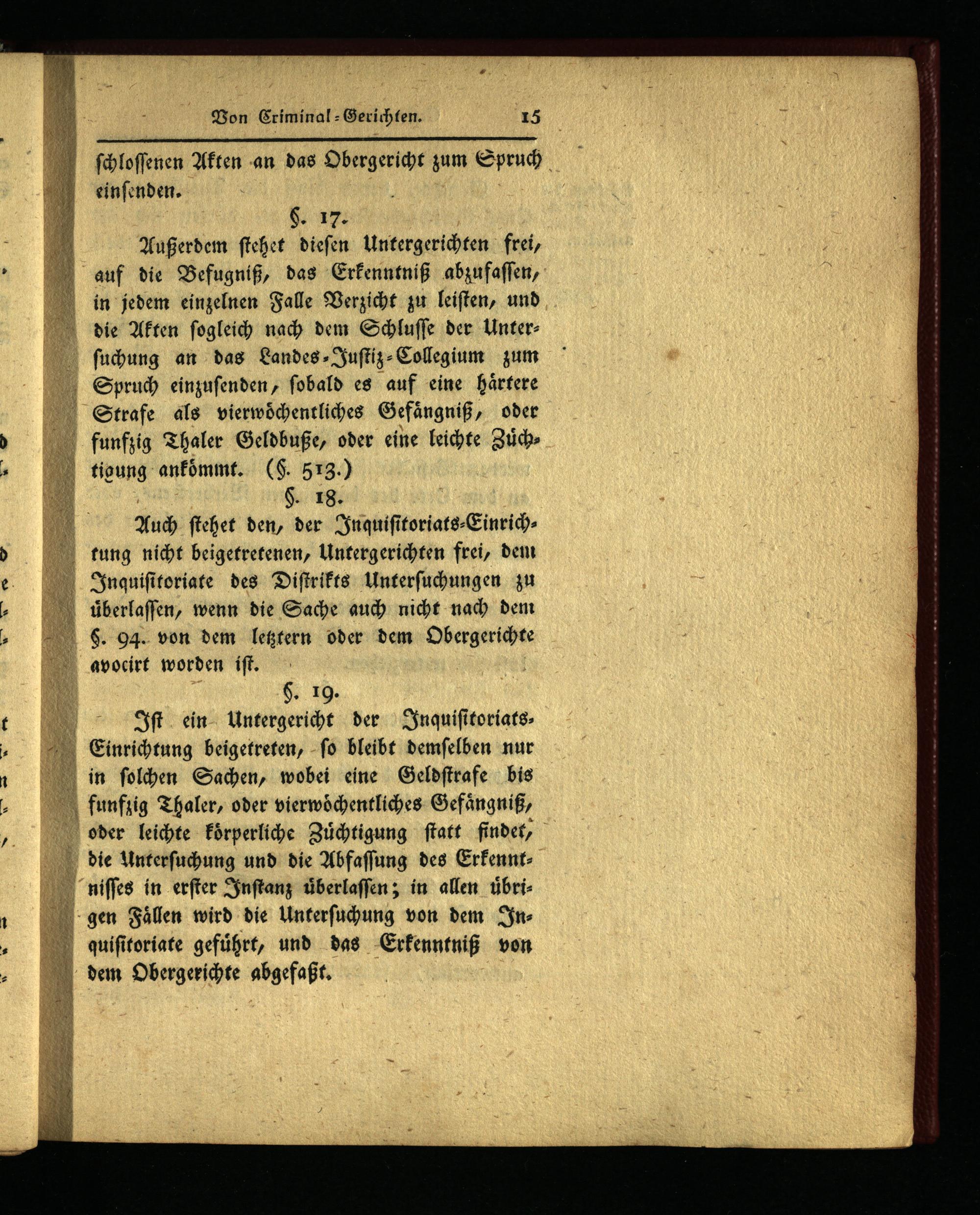 Von Criminal-Gerichten. 15

schlossenen Akten an das Obergericht zum Spruch einsenden.

§. 17.

Außerdem stehet diesen Untergerichten frei, auf die Befugniß, das Erkenntniß abzufassen, in jedem einzelnen Falle Verzicht zu leisten, und die Akten sogleich nach dem Schlusse der Untersuchung an das Landes-Justiz-Collegium zum Spruch einzusenden, sobald es auf eine härtere Strafe als vierwöchentliches Gefängniß, oder funfzig Thaler Geldbuße, oder eine leichte Züchtigung ankömmt. (§. 513.)

§. 18.

Auch stehet den, der Inquisitoriats-Einrichtung nicht beigetretenen, Untergerichten frei, dem Inquisitoriate des Distrikts Untersuchungen zu überlassen, wenn die Sache auch nicht nach dem §. 94. von dem letztern oder dem Obergerichte avocirt worden ist.

§. 19.

Ist ein Untergericht der Inquisitoriats-Einrichtung beigetreten, so bleibt demselben nur in solchen Sachen, wobei eine Geldstrafe bis funfzig Thaler, oder vierwöchentliches Gefängniß, oder leichte körperliche Züchtigung statt findet, die Untersuchung und die Abfassung des Erkenntnisses in erster Instanz überlassen; in allen übrigen Fällen wird die Untersuchung von dem Inquisitoriate geführt, und das Erkenntniß von dem Obergerichte abgefaßt.